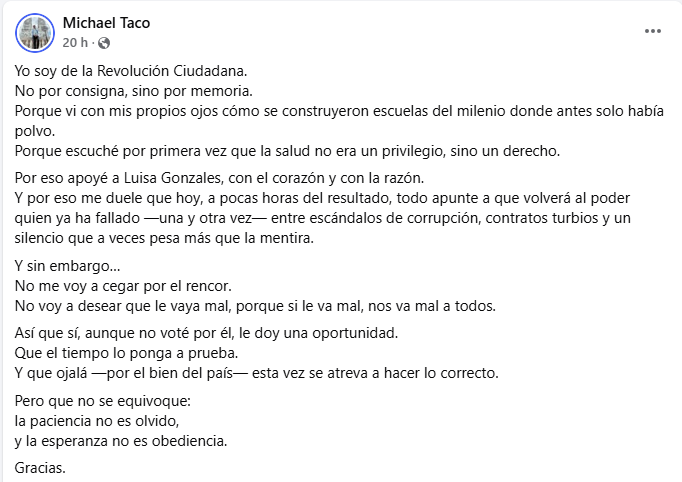 Michael Taco
20 h ·

Yo soy de la Revolución Ciudadana.
No por consigna, sino por memoria.
Porque vi con mis propios ojos cómo se construyeron escuelas del milenio donde antes solo había polvo.
Porque escuché por primera vez que la salud no era un privilegio, sino un derecho.

Por eso apoyé a Luisa Gonzales, con el corazón y con la razón.
Y por eso me duele que hoy, a pocas horas del resultado, todo apunte a que volverá al poder quien ya ha fallado —una y otra vez— entre escándalos de corrupción, contratos turbios y un silencio que a veces pesa más que la mentira.

Y sin embargo...
No me voy a cegar por el rencor.
No voy a desear que le vaya mal, porque si le va mal, nos va mal a todos.

Así que sí, aunque no voté por él, le doy una oportunidad.
Que el tiempo lo ponga a prueba.
Y que ojalá —por el bien del país— esta vez se atreva a hacer lo correcto.

Pero que no se equivoque:
la paciencia no es olvido,
y la esperanza no es obediencia.

Gracias.